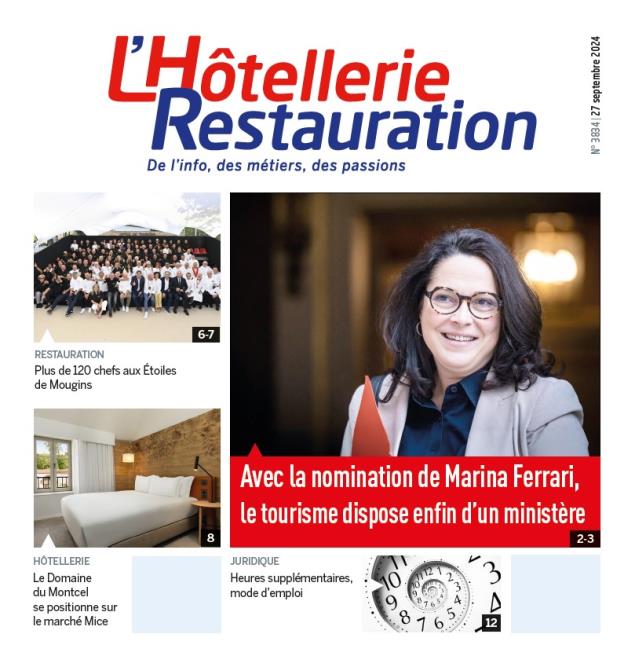 L'Hôtellerie Restauration

De l'info, des métiers, des passions

N° 3834 | 27 septembre 2024

6-7

RESTAURATION

Plus de 120 chefs aux Étoiles de Mougins

8

HÔTELLERIE

Le Domaine du Montcel se positionne sur le marché Mice

Avec la nomination de Marina Ferrari, le tourisme dispose enfin d'un ministère

2-3

JURIDIQUE

Heures supplémentaires, mode d'emploi

12